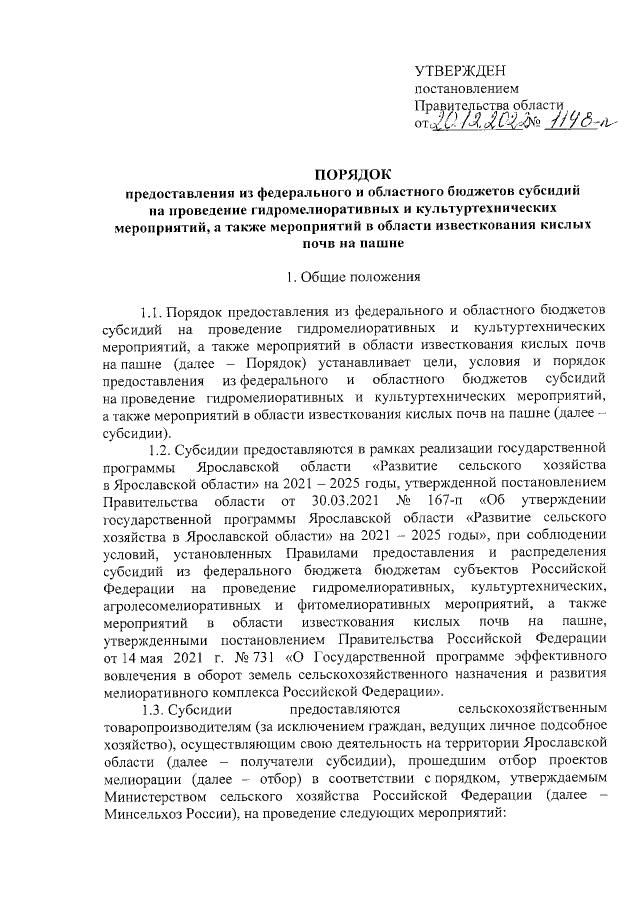 УТВЕРЖДЕН
постановлением
Правительства области
от 20.12.2022 № 1148-п

ПОРЯДОК
предоставления из федерального и областного бюджетов субсидий на проведение гидромелиоративных и культуртехнических мероприятий, а также мероприятий в области известкования кислых почв на пашне

1. Общие положения

1.1. Порядок предоставления из федерального и областного бюджетов субсидий на проведение гидромелиоративных и культуртехнических мероприятий, а также мероприятий в области известкования кислых почв на пашне (далее – Порядок) устанавливает цели, условия и порядок предоставления из федерального и областного бюджетов субсидий на проведение гидромелиоративных и культуртехнических мероприятий, а также мероприятий в области известкования кислых почв на пашне (далее – субсидии).

1.2. Субсидии предоставляются в рамках реализации государственной программы Ярославской области «Развитие сельского хозяйства в Ярославской области» на 2021 – 2025 годы, утвержденной постановлением Правительства области от 30.03.2021 № 167-п «Об утверждении государственной программы Ярославской области «Развитие сельского хозяйства в Ярославской области» на 2021 – 2025 годы», при соблюдении условий, установленных Правилами предоставления и распределения субсидий из федерального бюджета бюджетам субъектов Российской Федерации на проведение гидромелиоративных, культуртехнических, агролесомелиоративных и фитомелиоративных мероприятий, а также мероприятий в области известкования кислых почв на пашне, утвержденными постановлением Правительства Российской Федерации от 14 мая 2021 г. № 731 «О Государственной программе эффективного вовлечения в оборот земель сельскохозяйственного назначения и развития мелиоративного комплекса Российской Федерации».

1.3. Субсидии предоставляются сельскохозяйственным товаропроизводителям (за исключением граждан, ведущих личное подсобное хозяйство), осуществляющим свою деятельность на территории Ярославской области (далее – получатели субсидии), прошедшим отбор проектов мелиорации (далее – отбор) в соответствии с порядком, утверждаемым Министерством сельского хозяйства Российской Федерации (далее – Минсельхоз России), на проведение следующих мероприятий: